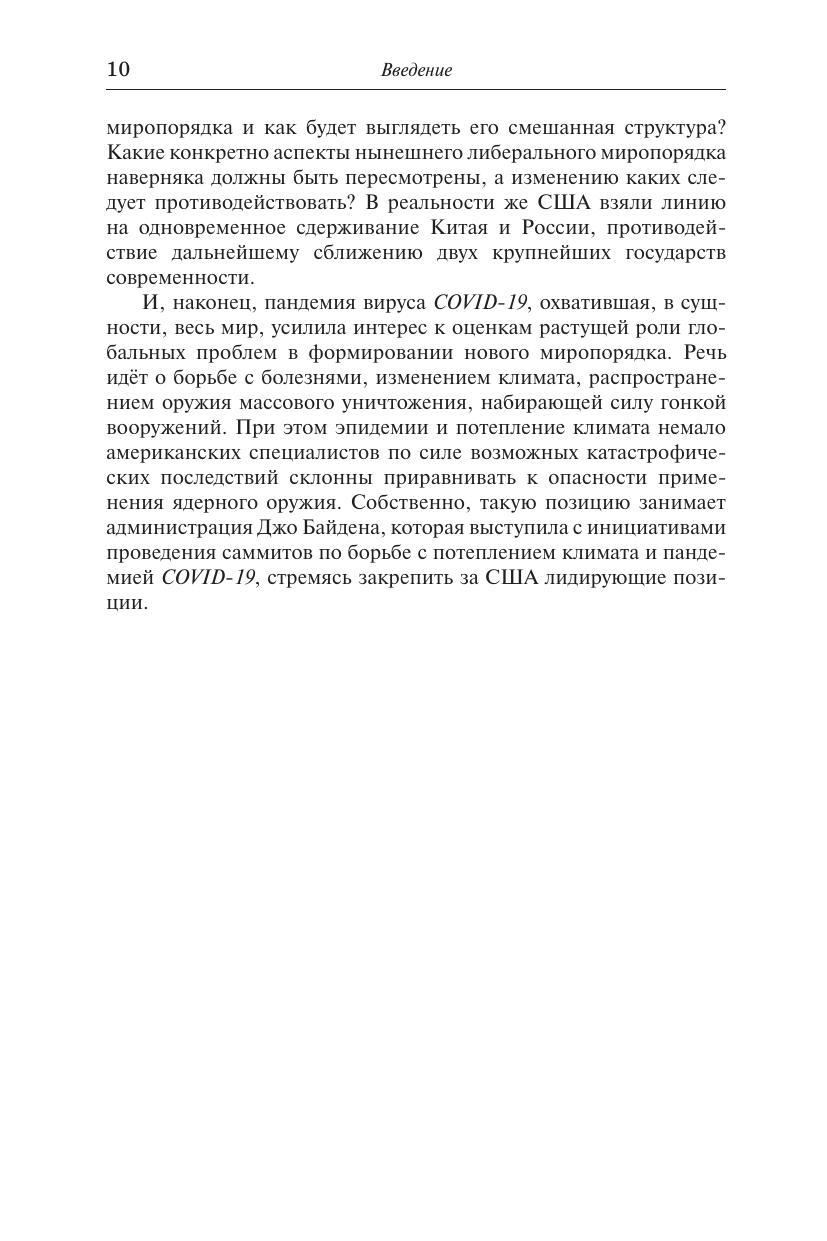 10 Введение

миропорядка и как будет выглядеть его смешанная структура? Какие конкретно аспекты нынешнего либерального миропорядка наверняка должны быть пересмотрены, а изменению каких следует противодействовать? В реальности же США взяли линию на одновременное сдерживание Китая и России, противодействие дальнейшему сближению двух крупнейших государств современности.

И, наконец, пандемия вируса COVID-19, охватившая, в сущности, весь мир, усилила интерес к оценкам растущей роли глобальных проблем в формировании нового миропорядка. Речь идёт о борьбе с болезнями, изменением климата, распространением оружия массового уничтожения, набирающей силу гонкой вооружений. При этом эпидемии и потепление климата немало американских специалистов по силе возможных катастрофических последствий склонны приравнивать к опасности применения ядерного оружия. Собственно, такую позицию занимает администрация Джо Байдена, которая выступила с инициативами проведения саммитов по борьбе с потеплением климата и пандемией COVID-19, стремясь закрепить за США лидирующие позиции.